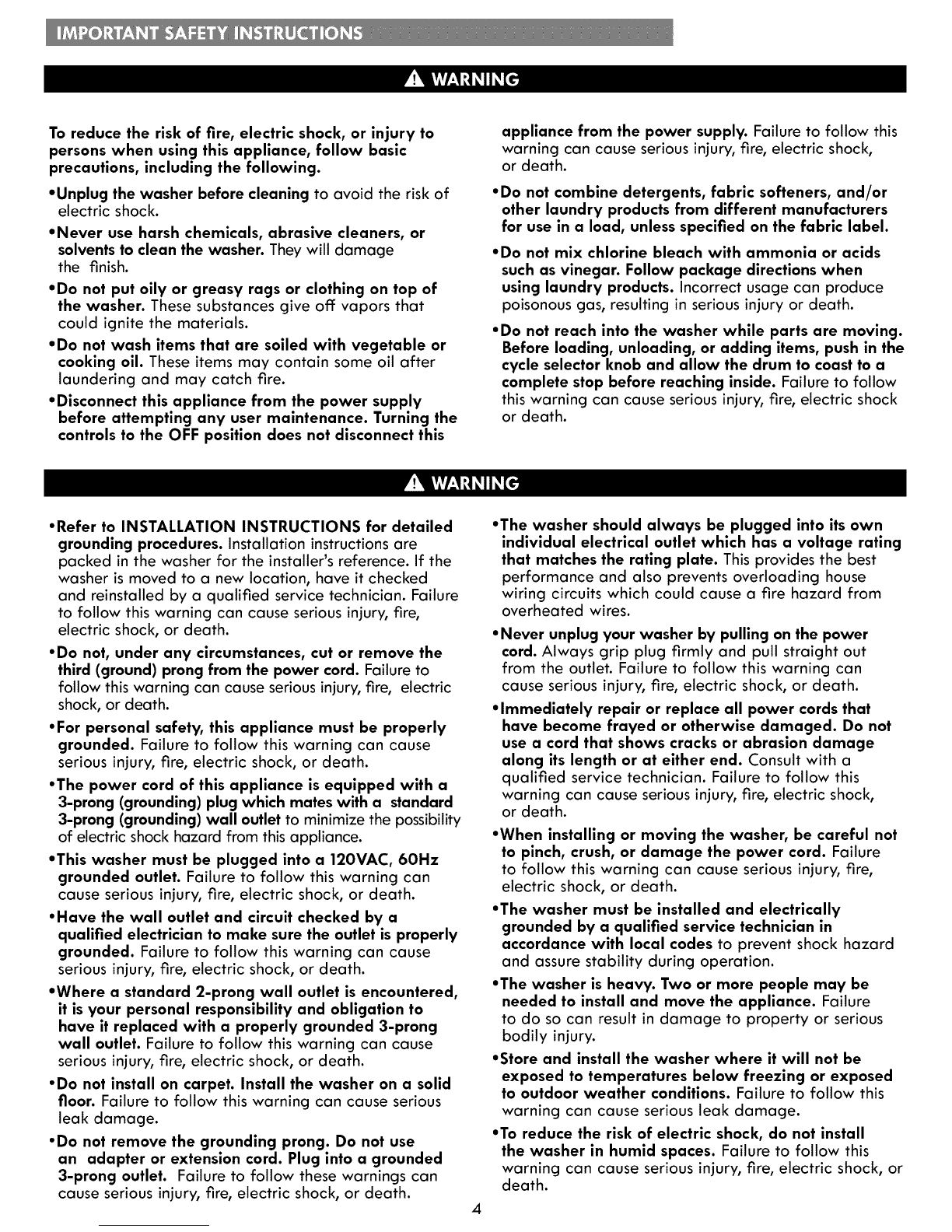 IMPORTANT SAFETY INSTRUCTIONS

WARNING

To reduce the risk of fire, electric shock, or injury to persons when using this appliance, follow basic precautions, including the following.

•Unplug the washer before cleaning to avoid the risk of electric shock.

•Never use harsh chemicals, abrasive cleaners, or solvents to clean the washer. They will damage the finish.

•Do not put oily or greasy rags or clothing on top of the washer. These substances give off vapors that could ignite the materials.

•Do not wash items that are soiled with vegetable or cooking oil. These items may contain some oil after laundering and may catch fire.

•Disconnect this appliance from the power supply before attempting any user maintenance. Turning the controls to the OFF position does not disconnect this appliance from the power supply. Failure to follow this warning can cause serious injury, fire, electric shock, or death.

•Do not combine detergents, fabric softeners, and/or other laundry products from different manufacturers for use in a load, unless specified on the fabric label.

•Do not mix chlorine bleach with ammonia or acids such as vinegar. Follow package directions when using laundry products. Incorrect usage can produce poisonous gas, resulting in serious injury or death.

•Do not reach into the washer while parts are moving. Before loading, unloading, or adding items, push in the cycle selector knob and allow the drum to coast to a complete stop before reaching inside. Failure to follow this warning can cause serious injury, fire, electric shock or death.

WARNING

•Refer to INSTALLATION INSTRUCTIONS for detailed grounding procedures. Installation instructions are packed in the washer for the installer's reference. If the washer is moved to a new location, have it checked and reinstalled by a qualified service technician. Failure to follow this warning can cause serious injury, fire, electric shock, or death.

•Do not, under any circumstances, cut or remove the third (ground) prong from the power cord. Failure to follow this warning can cause serious injury, fire, electric shock, or death.

•For personal safety, this appliance must be properly grounded. Failure to follow this warning can cause serious injury, fire, electric shock, or death.

•The power cord of this appliance is equipped with a 3-prong (grounding) plug which mates with a standard 3-prong (grounding) wall outlet to minimize the possibility of electric shock hazard from this appliance.

•This washer must be plugged into a 120VAC, 60Hz grounded outlet. Failure to follow this warning can cause serious injury, fire, electric shock, or death.

•Have the wall outlet and circuit checked by a qualified electrician to make sure the outlet is properly grounded. Failure to follow this warning can cause serious injury, fire, electric shock, or death.

•Where a standard 2-prong wall outlet is encountered, it is your personal responsibility and obligation to have it replaced with a properly grounded 3-prong wall outlet. Failure to follow this warning can cause serious injury, fire, electric shock, or death.

•Do not install on carpet. Install the washer on a solid floor. Failure to follow this warning can cause serious leak damage.

•Do not remove the grounding prong. Do not use an adapter or extension cord. Plug into a grounded 3-prong outlet. Failure to follow these warnings can cause serious injury, fire, electric shock, or death.

•The washer should always be plugged into its own individual electrical outlet which has a voltage rating that matches the rating plate. This provides the best performance and also prevents overloading house wiring circuits which could cause a fire hazard from overheated wires.

•Never unplug your washer by pulling on the power cord. Always grip plug firmly and pull straight out from the outlet. Failure to follow this warning can cause serious injury, fire, electric shock, or death.

•Immediately repair or replace all power cords that have become frayed or otherwise damaged. Do not use a cord that shows cracks or abrasion damage along its length or at either end. Consult with a qualified service technician. Failure to follow this warning can cause serious injury, fire, electric shock, or death.

•When installing or moving the washer, be careful not to pinch, crush, or damage the power cord. Failure to follow this warning can cause serious injury, fire, electric shock, or death.

•The washer must be installed and electrically grounded by a qualified service technician in accordance with local codes to prevent shock hazard and assure stability during operation.

•The washer is heavy. Two or more people may be needed to install and move the appliance. Failure to do so can result in damage to property or serious bodily injury.

•Store and install the washer where it will not be exposed to temperatures below freezing or exposed to outdoor weather conditions. Failure to follow this warning can cause serious leak damage.

•To reduce the risk of electric shock, do not install the washer in humid spaces. Failure to follow this warning can cause serious injury, fire, electric shock, or death.

4